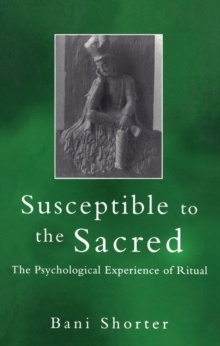 Susceptible to the Sacred

The Psychological Experience of Ritual

Bani Shorter